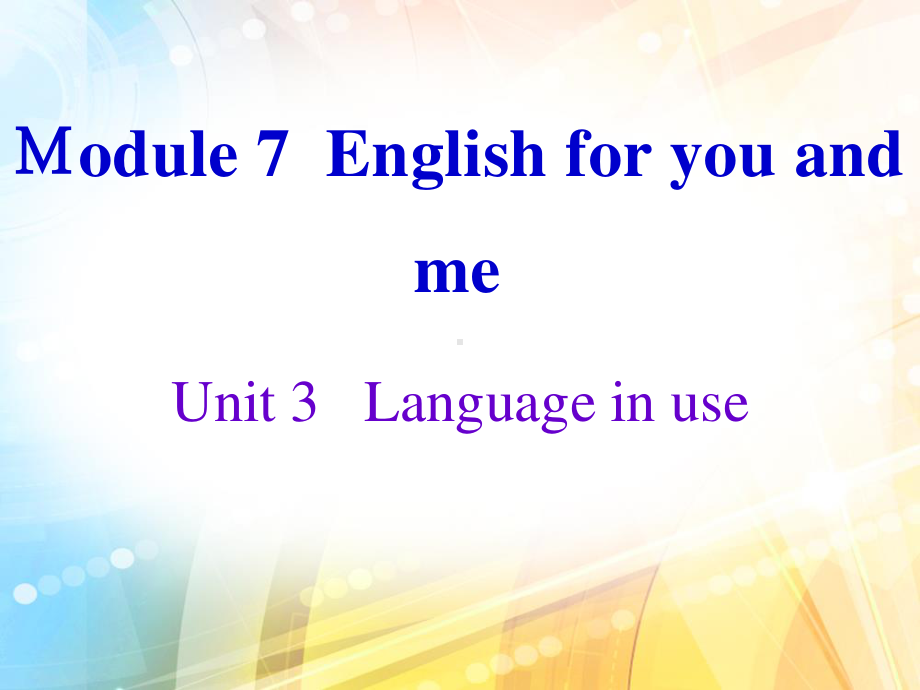 Module 7 English for you and me

Unit 3 Language in use